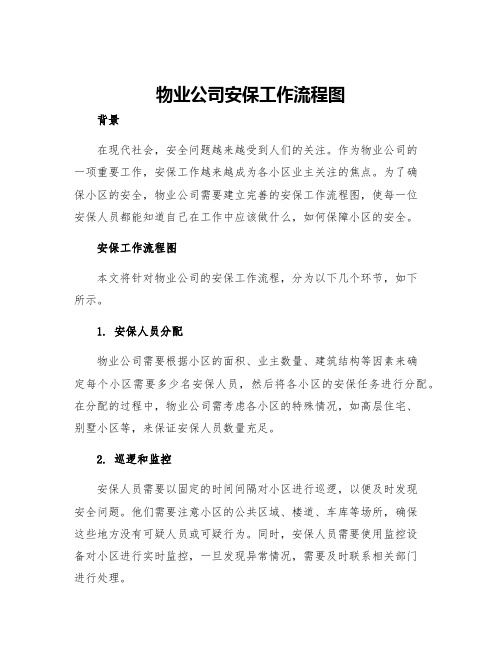 物业公司安保工作流程图

背景

在现代社会，安全问题越来越受到人们的关注。作为物业公司的一项重要工作，安保工作越来越成为各小区业主关注的焦点。为了确保小区的安全，物业公司需要建立完善的安保工作流程图，使每一位安保人员都能知道自己在工作中应该做什么，如何保障小区的安全。

安保工作流程图

本文将针对物业公司的安保工作流程，分为以下几个环节，如下所示。

1. 安保人员分配

物业公司需要根据小区的面积、业主数量、建筑结构等因素来确定每个小区需要多少名安保人员，然后将各小区的安保任务进行分配。在分配的过程中，物业公司需考虑各小区的特殊情况，如高层住宅、别墅小区等，来保证安保人员数量充足。

2. 巡逻和监控

安保人员需要以固定的时间间隔对小区进行巡逻，以便及时发现安全问题。他们需要注意小区的公共区域、楼道、车库等场所，确保这些地方没有可疑人员或可疑行为。同时，安保人员需要使用监控设备对小区进行实时监控，一旦发现异常情况，需要及时联系相关部门进行处理。